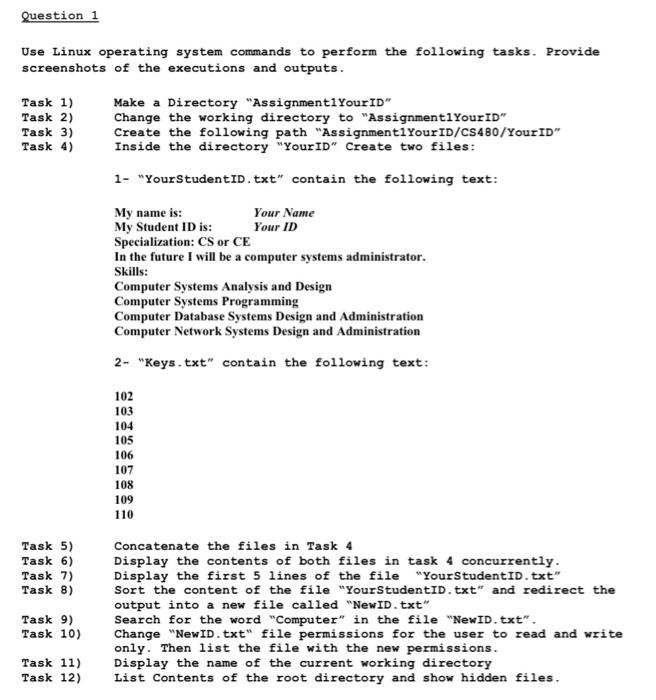 Question 1

Use Linux operating system commands to perform the following tasks. Provide screenshots of the executions and outputs.

Task 1) Make a Directory "Assignment1YourID"
Task 2) Change the working directory to "Assignment1YourID"
Task 3) Create the following path "Assignment1YourID/CS480/YourID"
Task 4) Inside the directory "YourID" Create two files:

1- "YourStudentID.txt" contain the following text:

My name is: Your Name
My Student ID is: Your ID
Specialization: CS or CE
In the future I will be a computer systems administrator.
Skills:
Computer Systems Analysis and Design
Computer Systems Programming
Computer Database Systems Design and Administration
Computer Network Systems Design and Administration

2- "Keys.txt" contain the following text:

102
103
104
105
106
107
108
109
110

Task 5) Concatenate the files in Task 4
Task 6) Display the contents of both files in task 4 concurrently.
Task 7) Display the first 5 lines of the file "YourStudentID.txt"
Task 8) Sort the content of the file "YourStudentID.txt" and redirect the output into a new file called "NewID.txt"
Task 9) Search for the word "Computer" in the file "NewID.txt".
Task 10) Change "NewID.txt" file permissions for the user to read and write only. Then list the file with the new permissions.
Task 11) Display the name of the current working directory
Task 12) List Contents of the root directory and show hidden files.